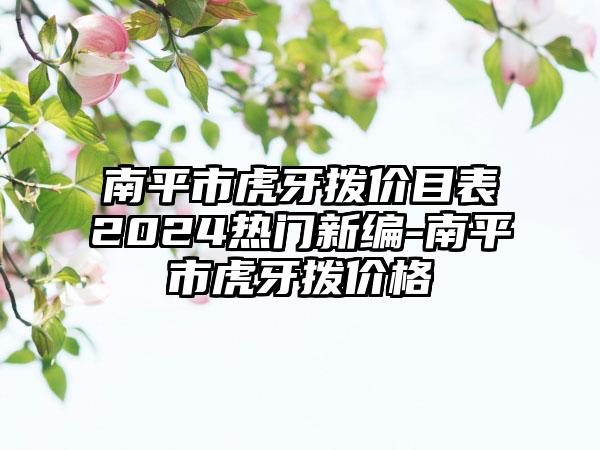 南平市虎牙拨价目表2024热门新编-南平市虎牙拨价格